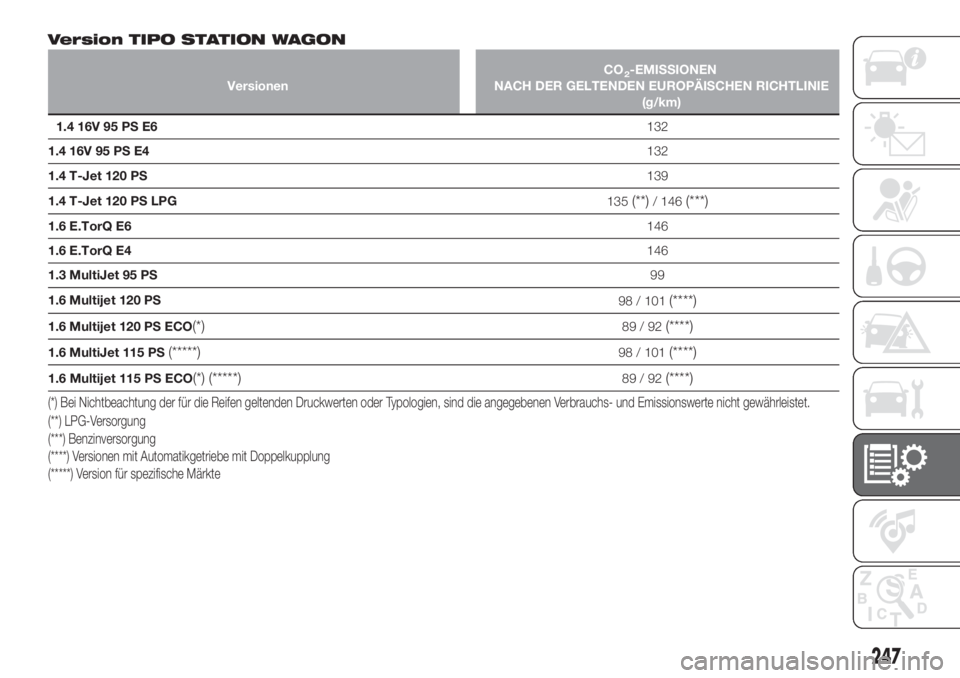 Version TIPO STATION WAGON

| Versionen | $CO_2$-EMISSIONEN NACH DER GELTENDEN EUROPÄISCHEN RICHTLINIE (g/km) |
|---|---|
| 1.4 16V 95 PS E6 | 132 |
| 1.4 16V 95 PS E4 | 132 |
| 1.4 T-Jet 120 PS | 139 |
| 1.4 T-Jet 120 PS LPG | 135 (**) / 146 (***) |
| 1.6 E.TorQ E6 | 146 |
| 1.6 E.TorQ E4 | 146 |
| 1.3 MultiJet 95 PS | 99 |
| 1.6 Multijet 120 PS | 98 / 101 (****) |
| 1.6 Multijet 120 PS ECO(*) | 89 / 92 (****) |
| 1.6 MultiJet 115 PS (*****) | 98 / 101 (****) |
| 1.6 Multijet 115 PS ECO(*) (*****) | 89 / 92 (****) |

(*) Bei Nichtbeachtung der für die Reifen geltenden Druckwerten oder Typologien, sind die angegebenen Verbrauchs- und Emissionswerte nicht gewährleistet.
(**) LPG-Versorgung
(***) Benzinversorgung
(****) Versionen mit Automatikgetriebe mit Doppelkupplung
(*****) Version für spezifische Märkte

247

carmanualsonline.info